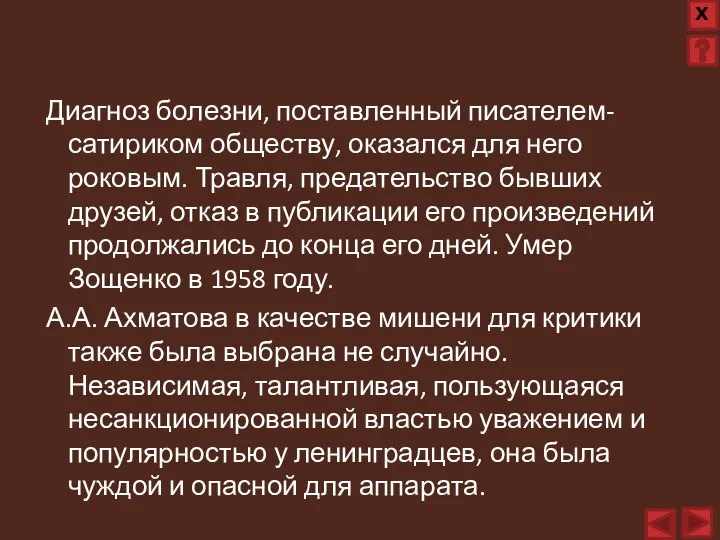 X

?

Диагноз болезни, поставленный писателем-сатириком обществу, оказался для него роковым. Травля, предательство бывших друзей, отказ в публикации его произведений продолжались до конца его дней. Умер Зощенко в 1958 году.

А.А. Ахматова в качестве мишени для критики также была выбрана не случайно. Независимая, талантливая, пользующаяся несанкционированной властью уважением и популярностью у ленинградцев, она была чуждой и опасной для аппарата.